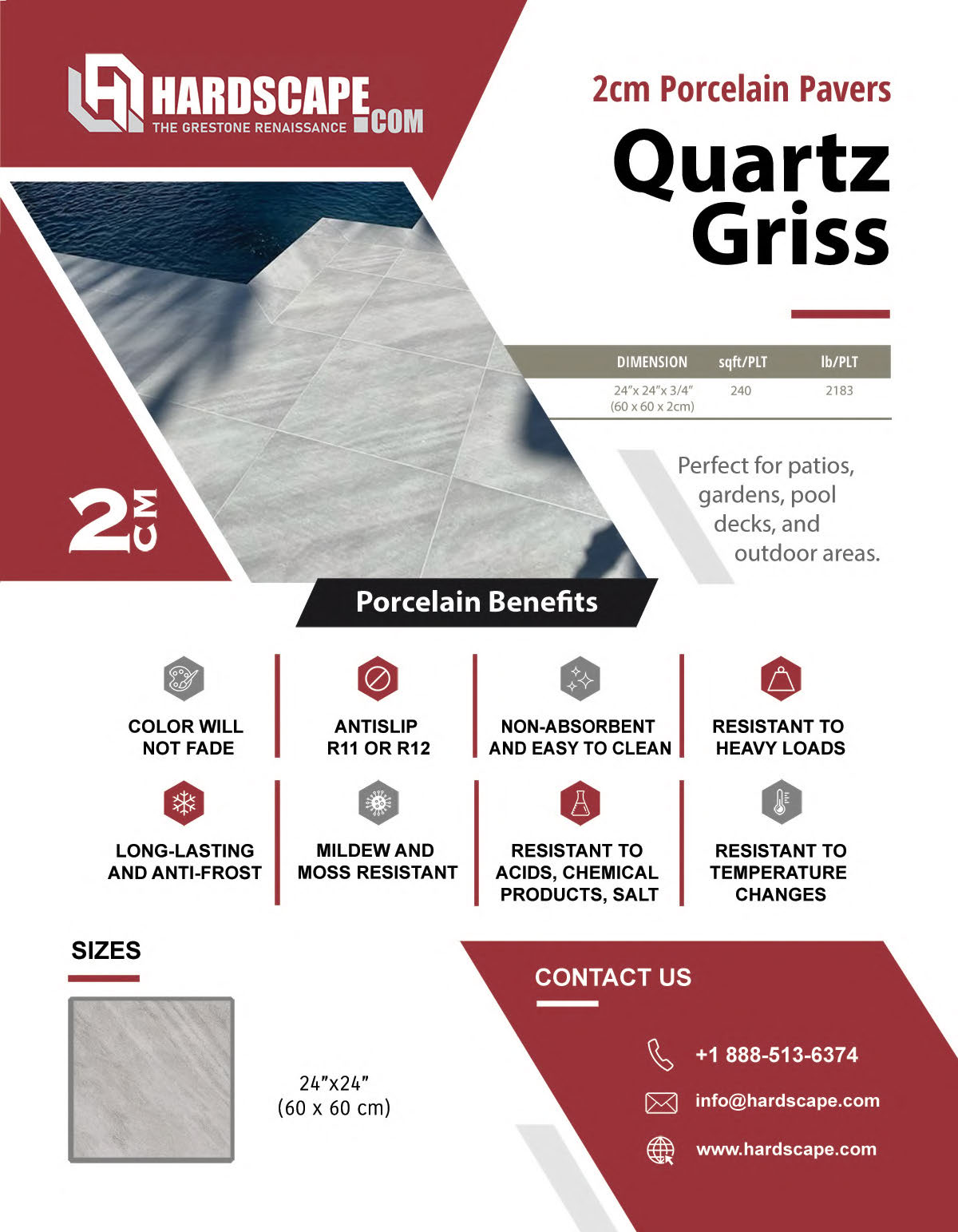 HARDSCAPE.COM
THE GRESTONE RENAISSANCE

2cm Porcelain Pavers

Quartz Griss

| DIMENSION | sqft/PLT | lb/PLT |
|---|---|---|
| 24"x 24"x 3/4" (60 x 60 x 2cm) | 240 | 2183 |

Perfect for patios, gardens, pool decks, and outdoor areas.

2 CM

Porcelain Benefits

COLOR WILL NOT FADE

ANTISLIP R11 OR R12

NON-ABSORBENT AND EASY TO CLEAN

RESISTANT TO HEAVY LOADS

LONG-LASTING AND ANTI-FROST

MILDEW AND MOSS RESISTANT

RESISTANT TO ACIDS, CHEMICAL PRODUCTS, SALT

RESISTANT TO TEMPERATURE CHANGES

SIZES

24"x24"
(60 x 60 cm)

CONTACT US

+1 888-513-6374

info@hardscape.com

www.hardscape.com